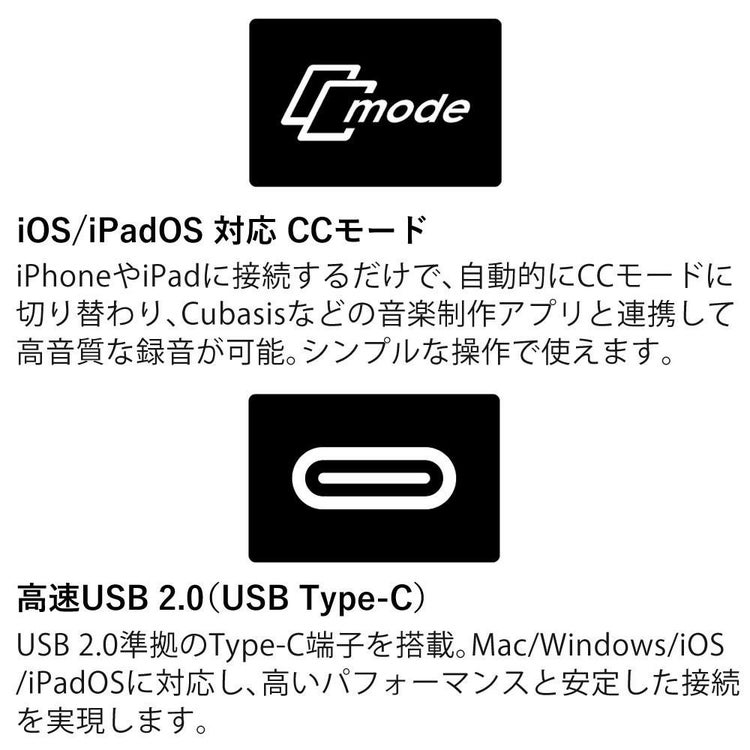 CCmode

iOS/iPadOS 対応 CCモード
iPhoneやiPadに接続するだけで、自動的にCCモードに切り替わり、Cubasisなどの音楽制作アプリと連携して高音質な録音が可能。シンプルな操作で使えます。

高速USB 2.0（USB Type-C）
USB 2.0準拠のType-C端子を搭載。Mac/Windows/iOS/iPadOSに対応し、高いパフォーマンスと安定した接続を実現します。